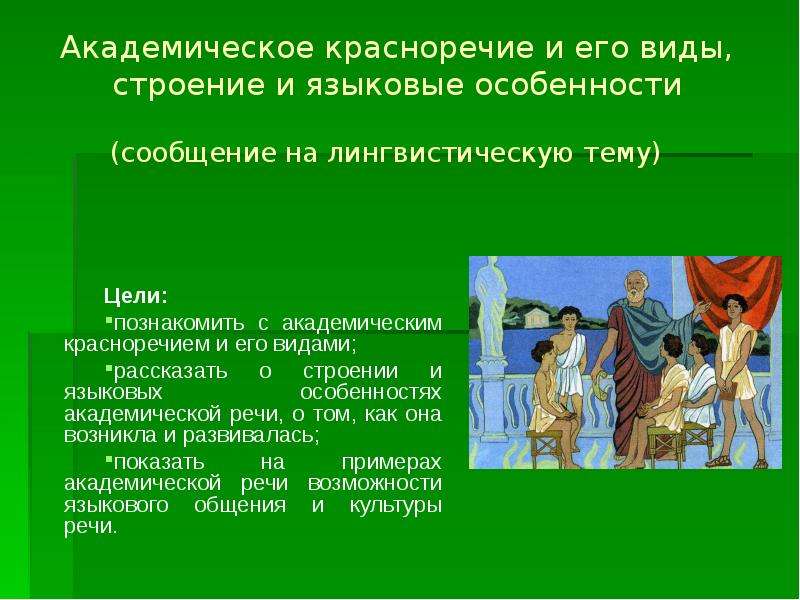 Академическое красноречие и его виды, строение и языковые особенности

(сообщение на лингвистическую тему)

Цели:

▪познакомить с академическим красноречием и его видами;

▪рассказать о строении и языковых особенностях академической речи, о том, как она возникла и развивалась;

▪показать на примерах академической речи возможности языкового общения и культуры речи.